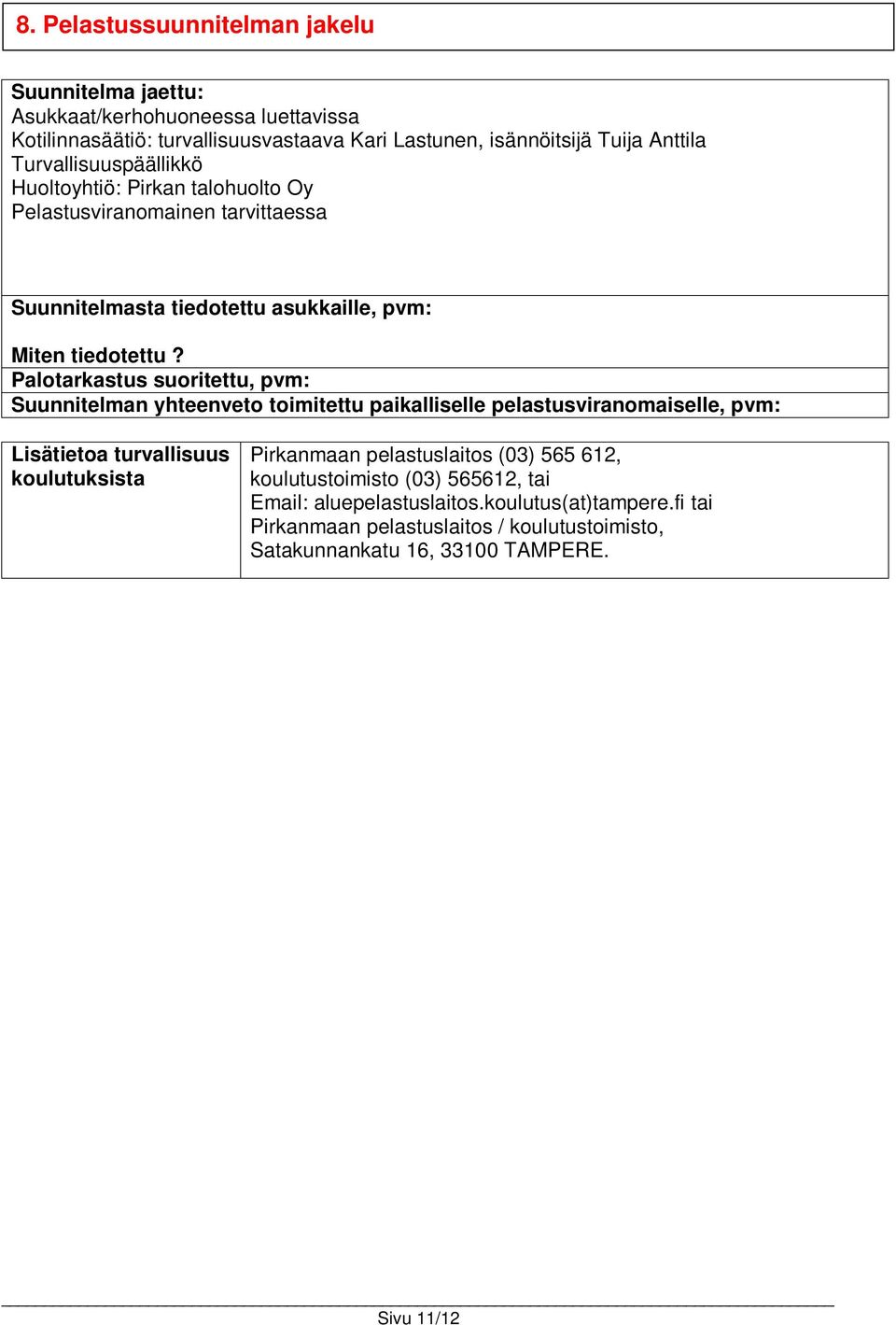 8. Pelastussuunnitelman jakelu

Suunnitelma jaettu:
Asukkaat/kerhohuoneessa luettavissa
Kotilinnasäätiö: turvallisuusvastaava Kari Lastunen, isännöitsijä Tuija Anttila
Turvallisuuspäällikkö
Huoltoyhtiö: Pirkan talohuolto Oy
Pelastusviranomainen tarvittaessa

Suunnitelmasta tiedotettu asukkaille, pvm:

Miten tiedotettu ?
Palotarkastus suoritettu, pvm:
Suunnitelman yhteenveto toimitettu paikalliselle pelastusviranomaiselle, pvm:

| Lisätietoa turvallisuus koulutuksista | Pirkanmaan pelastuslaitos (03) 565 612, koulutustoimisto (03) 565612, tai Email: aluepelastuslaitos.koulutus(at)tampere.fi tai Pirkanmaan pelastuslaitos / koulutustoimisto, Satakunnankatu 16, 33100 TAMPERE. |
|---|---|

Sivu 11/12